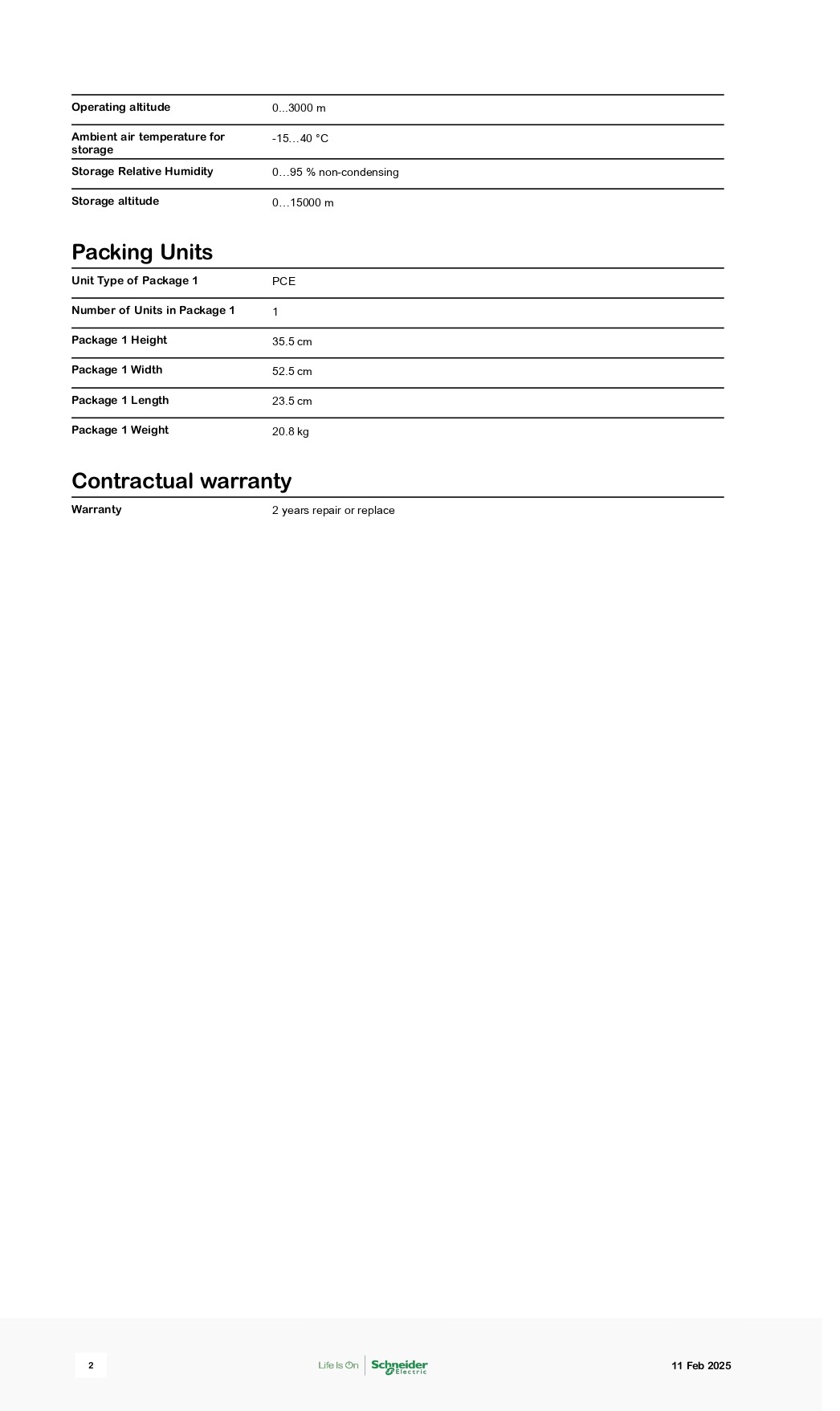 | | |
|---|---|
| Operating altitude | 0...3000 m |
| Ambient air temperature for storage | -15…40 °C |
| Storage Relative Humidity | 0…95 % non-condensing |
| Storage altitude | 0…15000 m |

Packing Units

| | |
|---|---|
| Unit Type of Package 1 | PCE |
| Number of Units in Package 1 | 1 |
| Package 1 Height | 35.5 cm |
| Package 1 Width | 52.5 cm |
| Package 1 Length | 23.5 cm |
| Package 1 Weight | 20.8 kg |

Contractual warranty

| | |
|---|---|
| Warranty | 2 years repair or replace |

2

Life Is On Schneider Electric

11 Feb 2025